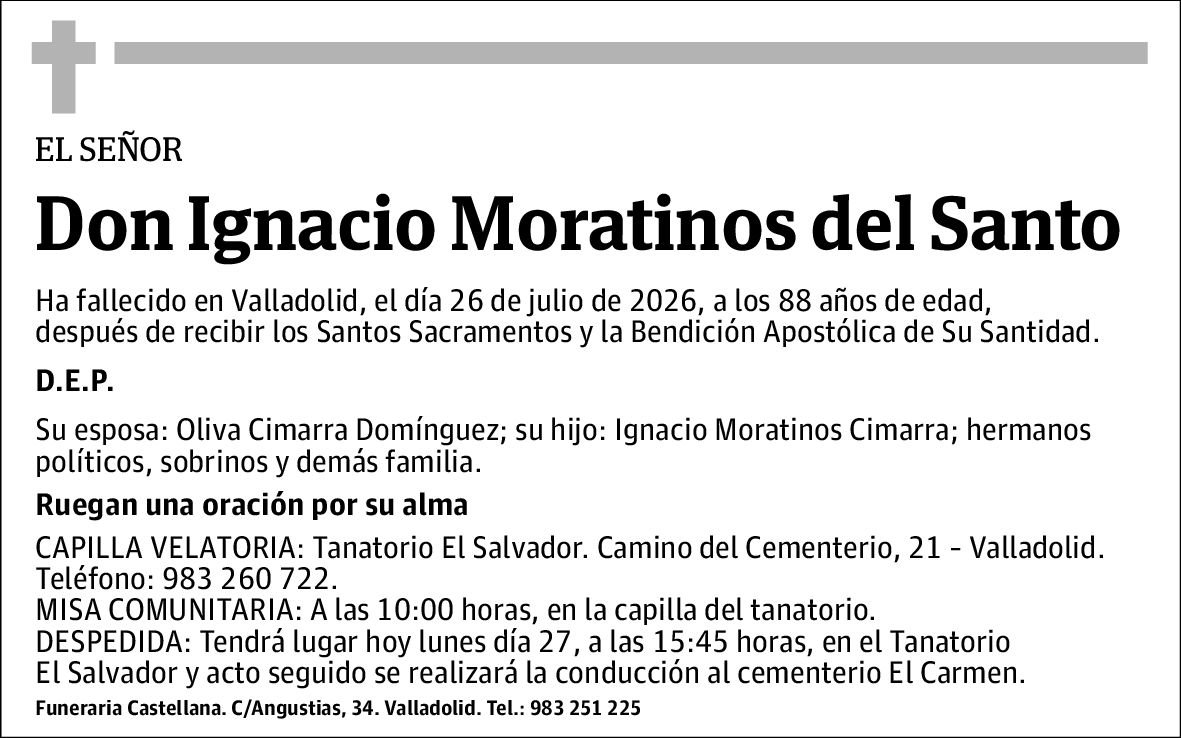 EL SEÑOR

Don Ignacio Moratinos del Santo

Ha fallecido en Valladolid, el día 26 de julio de 2026, a los 88 años de edad, después de recibir los Santos Sacramentos y la Bendición Apostólica de Su Santidad.

D.E.P.

Su esposa: Oliva Cimarra Domínguez; su hijo: Ignacio Moratinos Cimarra; hermanos políticos, sobrinos y demás familia.

Ruegan una oración por su alma

CAPILLA VELATORIA: Tanatorio El Salvador. Camino del Cementerio, 21 - Valladolid. Teléfono: 983 260 722.
MISA COMUNITARIA: A las 10:00 horas, en la capilla del tanatorio.
DESPEDIDA: Tendrá lugar hoy lunes día 27, a las 15:45 horas, en el Tanatorio El Salvador y acto seguido se realizará la conducción al cementerio El Carmen.

Funeraria Castellana. C/Angustias, 34. Valladolid. Tel.: 983 251 225